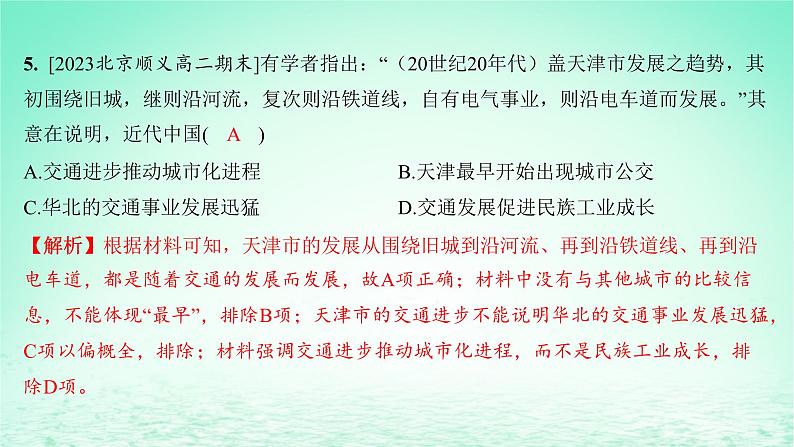 5. [2023北京顺义高二期末]有学者指出：“（20世纪20年代）盖天津市发展之趋势，其初围绕旧城，继则沿河流，复次则沿铁道线，自有电气事业，则沿电车道而发展。”其意在说明，近代中国( A )

A.交通进步推动城市化进程
B.天津最早开始出现城市公交
C.华北的交通事业发展迅猛
D.交通发展促进民族工业成长

【解析】根据材料可知，天津市的发展从围绕旧城到沿河流、再到沿铁道线、再到沿电车道，都是随着交通的发展而发展，故A项正确；材料中没有与其他城市的比较信息，不能体现“最早”，排除B项；天津市的交通进步不能说明华北的交通事业发展迅猛，C项以偏概全，排除；材料强调交通进步推动城市化进程，而不是民族工业成长，排除D项。